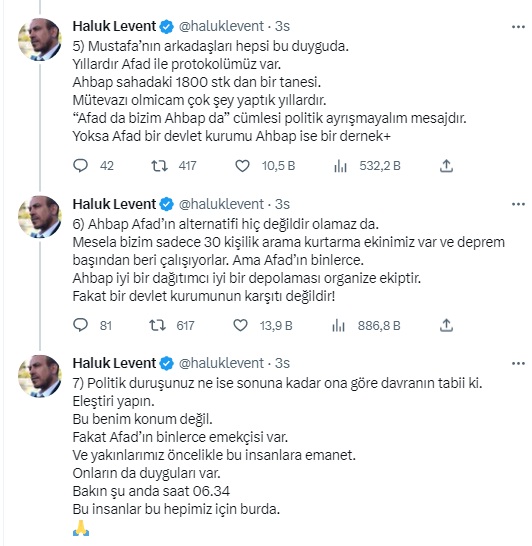 Haluk Levent @haluklevent · 3s
5) Mustafa'nın arkadaşları hepsi bu duyguda.
Yıllardır Afad ile protokolümüz var.
Ahbap sahadaki 1800 stk dan bir tanesi.
Mütevazı olmicam çok şey yaptık yıllardır.
"Afad da bizim Ahbap da" cümlesi politik ayrışmayalım mesajdır.
Yoksa Afad bir devlet kurumu Ahbap ise bir dernek+

42 417 10,5 B 532,2 B

Haluk Levent @haluklevent · 3s
6) Ahbap Afad'ın alternatifi hiç değildir olamaz da.
Mesela bizim sadece 30 kişilik arama kurtarma ekinimiz var ve deprem başından beri çalışıyorlar. Ama Afad'ın binlerce.
Ahbap iyi bir dağıtımcı iyi bir depolaması organize ekiptir.
Fakat bir devlet kurumunun karşıtı değildir!

81 617 13,9 B 886,8 B

Haluk Levent @haluklevent · 3s
7) Politik duruşunuz ne ise sonuna kadar ona göre davranın tabii ki.
Eleştiri yapın.
Bu benim konum değil.
Fakat Afad'ın binlerce emekçisi var.
Ve yakınlarımız öncelikle bu insanlara emanet.
Onların da duyguları var.
Bakın şu anda saat 06.34
Bu insanlar bu hepimiz için burda.
🙏